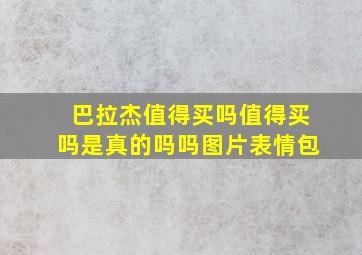 巴拉杰值得买吗值得买吗是真的吗吗图片表情包